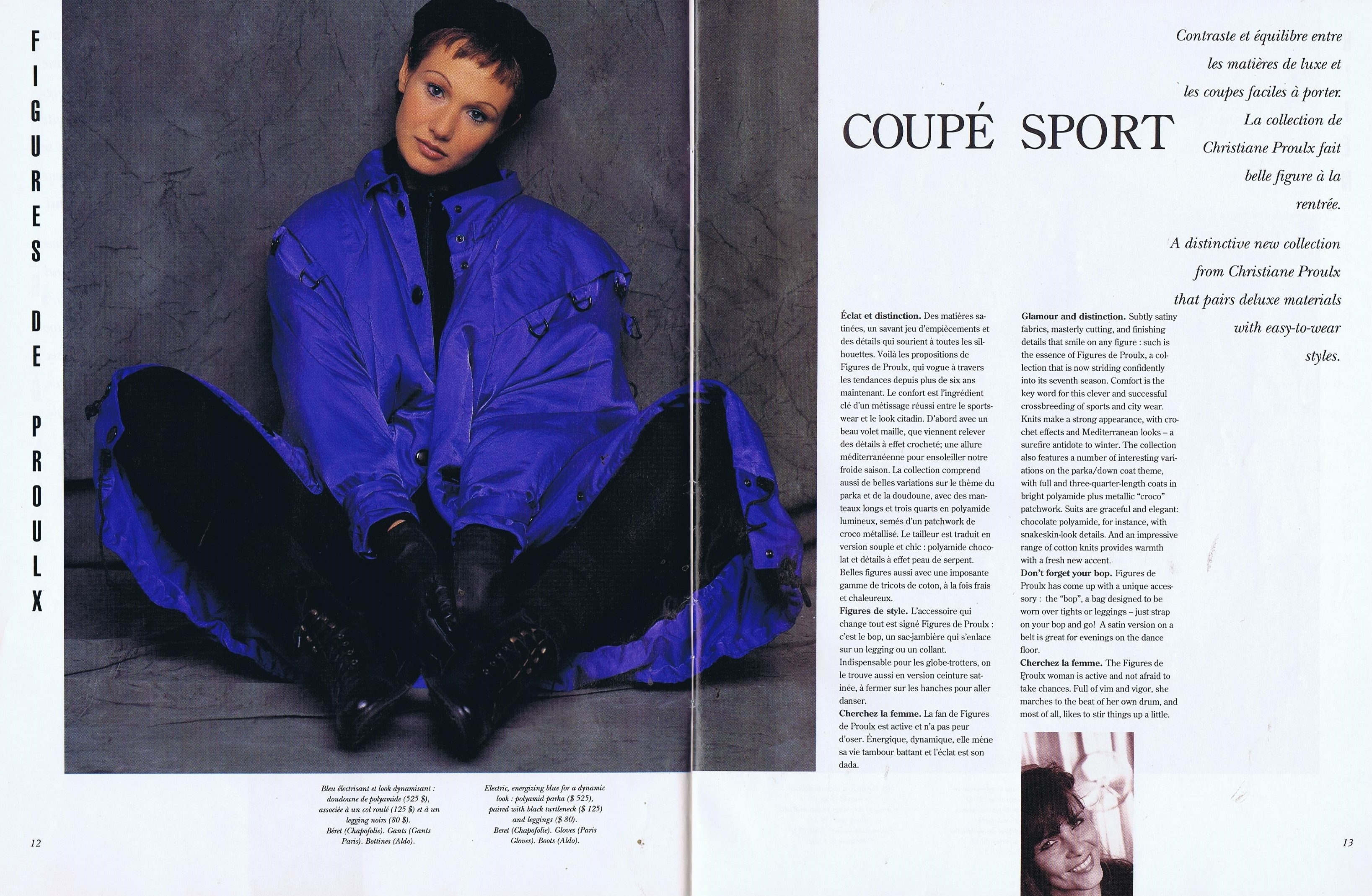 FIGURES DE PROULX

Bleu électrisant et look dynamisant : doudoune de polyamide (525 $), associée à un col roulé (125 $) et à un legging noirs (80 $). Béret (Chapofolie). Gants (Gants Paris). Bottines (Aldo).

Electric, energizing blue for a dynamic look : polyamid parka ($ 525), paired with black turtleneck ($ 125) and leggings ($ 80). Beret (Chapofolie). Gloves (Paris Gloves). Boots (Aldo).

12

COUPÉ SPORT

Contraste et équilibre entre les matières de luxe et les coupes faciles à porter. La collection de Christiane Proulx fait belle figure à la rentrée.

A distinctive new collection from Christiane Proulx that pairs deluxe materials with easy-to-wear styles.

Éclat et distinction. Des matières satinées, un savant jeu d'empiècements et des détails qui sourient à toutes les silhouettes. Voilà les propositions de Figures de Proulx, qui vogue à travers les tendances depuis plus de six ans maintenant. Le confort est l'ingrédient clé d'un métissage réussi entre le sportswear et le look citadin. D'abord avec un beau volet maille, que viennent relever des détails à effet crocheté; une allure méditerranéenne pour ensoleiller notre froide saison. La collection comprend aussi de belles variations sur le thème du parka et de la doudoune, avec des manteaux longs et trois quarts en polyamide lumineux, semés d'un patchwork de croco métallisé. Le tailleur est traduit en version souple et chic : polyamide chocolat et détails à effet peau de serpent. Belles figures aussi avec une imposante gamme de tricots de coton, à la fois frais et chaleureux.

Figures de style. L'accessoire qui change tout est signé Figures de Proulx : c'est le bop, un sac-jambière qui s'enlace sur un legging ou un collant. Indispensable pour les globe-trotters, on le trouve aussi en version ceinture satinée, à fermer sur les hanches pour aller danser.

Cherchez la femme. La fan de Figures de Proulx est active et n'a pas peur d'oser. Énergique, dynamique, elle mène sa vie tambour battant et l'éclat est son dada.

Glamour and distinction. Subtly satiny fabrics, masterly cutting, and finishing details that smile on any figure : such is the essence of Figures de Proulx, a collection that is now striding confidently into its seventh season. Comfort is the key word for this clever and successful crossbreeding of sports and city wear. Knits make a strong appearance, with crochet effects and Mediterranean looks – a surefire antidote to winter. The collection also features a number of interesting variations on the parka/down coat theme, with full and three-quarter-length coats in bright polyamide plus metallic "croco" patchwork. Suits are graceful and elegant: chocolate polyamide, for instance, with snakeskin-look details. And an impressive range of cotton knits provides warmth with a fresh new accent.

Don't forget your bop. Figures de Proulx has come up with a unique accessory : the "bop", a bag designed to be worn over tights or leggings – just strap on your bop and go! A satin version on a belt is great for evenings on the dance floor.

Cherchez la femme. The Figures de Proulx woman is active and not afraid to take chances. Full of vim and vigor, she marches to the beat of her own drum, and most of all, likes to stir things up a little.

13